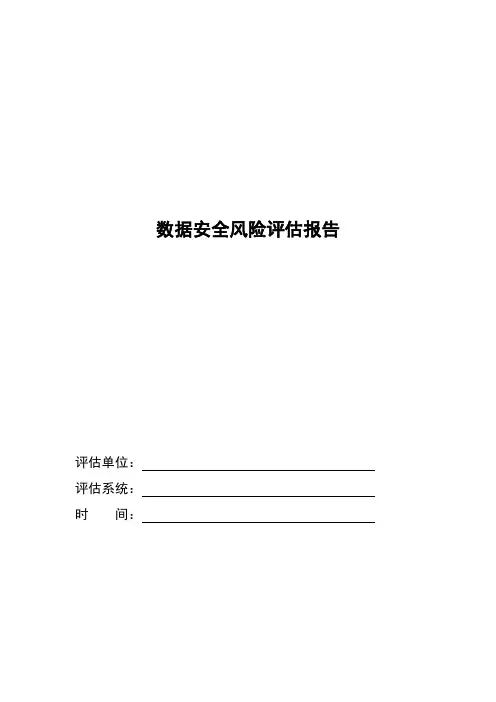 数据安全风险评估报告

评估单位：____

评估系统：____

时 间：____